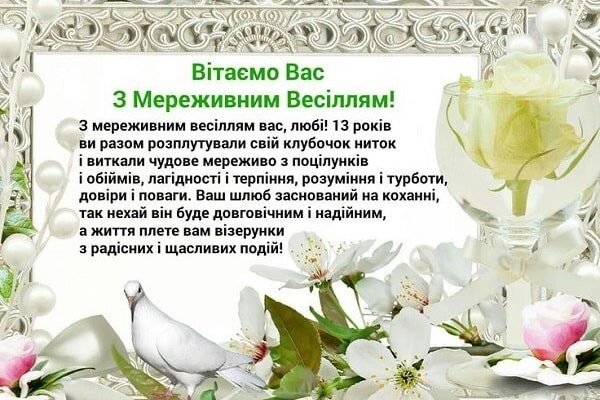 Вітаємо Вас
З Мереживним Весіллям!

З мереживним весіллям вас, любі! 13 років ви разом розплутували свій клубочок ниток і виткали чудове мереживо з поцілунків і обіймів, лагідності і терпіння, розуміння і турботи, довіри і поваги. Ваш шлюб заснований на коханні, так нехай він буде довговічним і надійним, а життя плете вам візерунки з радісних і щасливих подій!